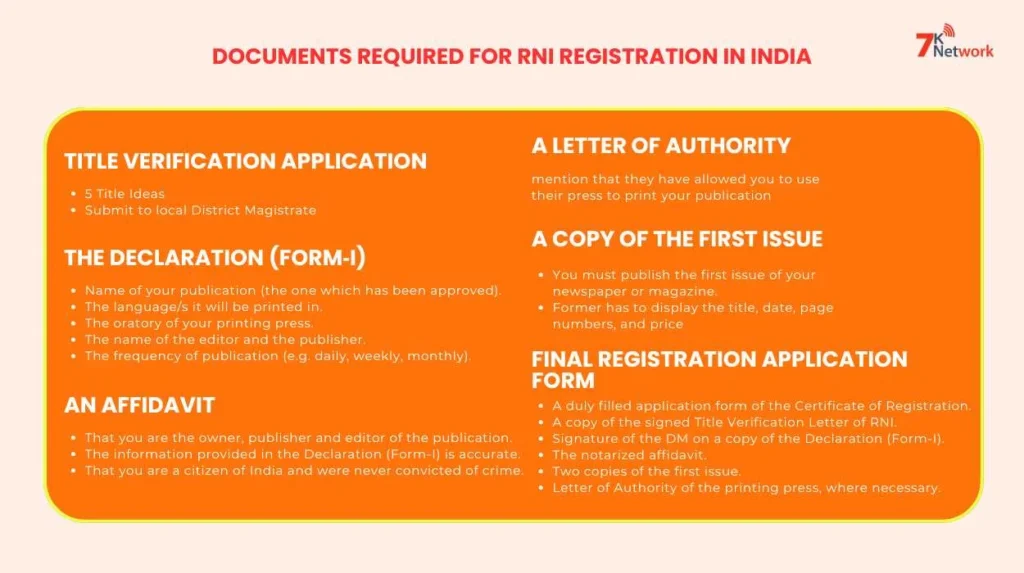 DOCUMENTS REQUIRED FOR RNI REGISTRATION IN INDIA

7K Network

TITLE VERIFICATION APPLICATION

- 5 Title Ideas
- Submit to local District Magistrate

THE DECLARATION (FORM-I)

- Name of your publication (the one which has been approved).
- The language/s it will be printed in.
- The oratory of your printing press.
- The name of the editor and the publisher.
- The frequency of publication (e.g. daily, weekly, monthly).

AN AFFIDAVIT

- That you are the owner, publisher and editor of the publication.
- The information provided in the Declaration (Form-I) is accurate.
- That you are a citizen of India and were never convicted of crime.

A LETTER OF AUTHORITY

mention that they have allowed you to use their press to print your publication

A COPY OF THE FIRST ISSUE

- You must publish the first issue of your newspaper or magazine.
- Former has to display the title, date, page numbers, and price

FINAL REGISTRATION APPLICATION FORM

- A duly filled application form of the Certificate of Registration.
- A copy of the signed Title Verification Letter of RNI.
- Signature of the DM on a copy of the Declaration (Form-I).
- The notarized affidavit.
- Two copies of the first issue.
- Letter of Authority of the printing press, where necessary.